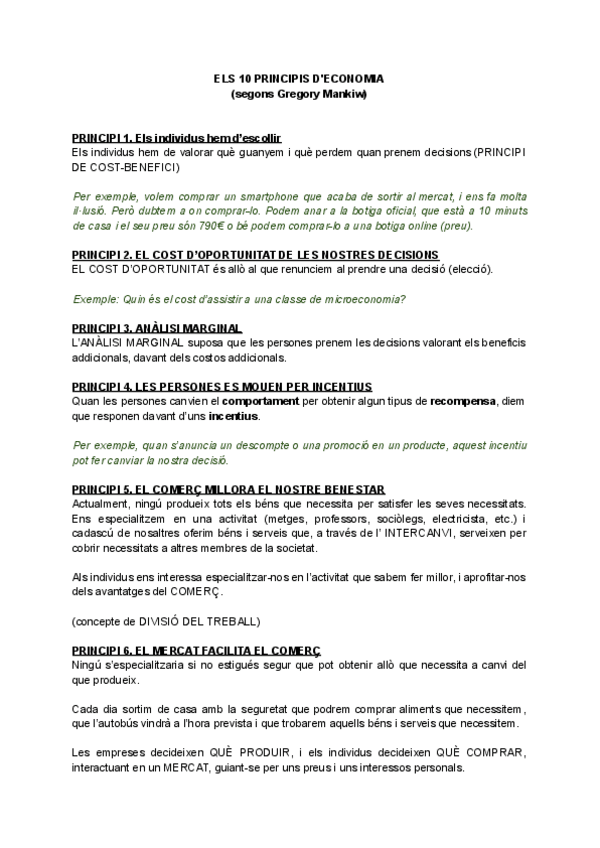 ELS 10 PRINCIPIS D'ECONOMIA
(segons Gregory Mankiw)

PRINCIPI 1. Els individus hem d'escollir
Els individus hem de valorar què guanyem i què perdem quan prenem decisions (PRINCIPI DE COST-BENEFICI)

Per exemple, volem comprar un smartphone que acaba de sortir al mercat, i ens fa molta il·lusió. Però dubtem a on comprar-lo. Podem anar a la botiga oficial, que està a 10 minuts de casa i el seu preu són 790€ o bé podem comprar-lo a una botiga online (preu).

PRINCIPI 2. EL COST D'OPORTUNITAT DE LES NOSTRES DECISIONS
EL COST D'OPORTUNITAT és allò al que renunciem al prendre una decisió (elecció).

Exemple: Quin és el cost d'assistir a una classe de microeconomia?

PRINCIPI 3. ANÀLISI MARGINAL
L'ANÀLISI MARGINAL suposa que les persones prenem les decisions valorant els beneficis addicionals, davant dels costos addicionals.

PRINCIPI 4. LES PERSONES ES MOUEN PER INCENTIUS
Quan les persones canvien el comportament per obtenir algun tipus de recompensa, diem que responen davant d'uns incentius.

Per exemple, quan s'anuncia un descompte o una promoció en un producte, aquest incentiu pot fer canviar la nostra decisió.

PRINCIPI 5. EL COMERÇ MILLORA EL NOSTRE BENESTAR
Actualment, ningú produeix tots els béns que necessita per satisfer les seves necessitats. Ens especialitzem en una activitat (metges, professors, sociòlegs, electricista, etc.) i cadascú de nosaltres oferim béns i serveis que, a través de l' INTERCANVI, serveixen per cobrir necessitats a altres membres de la societat.

Als individus ens interessa especialitzar-nos en l'activitat que sabem fer millor, i aprofitar-nos dels avantatges del COMERÇ.

(concepte de DIVISIÓ DEL TREBALL)

PRINCIPI 6. EL MERCAT FACILITA EL COMERÇ
Ningú s'especialitzaria si no estigués segur que pot obtenir allò que necessita a canvi del que produeix.

Cada dia sortim de casa amb la seguretat que podrem comprar aliments que necessitem, que l'autobús vindrà a l'hora prevista i que trobarem aquells béns i serveis que necessitem.

Les empreses decideixen QUÈ PRODUIR, i els individus decideixen QUÈ COMPRAR, interactuant en un MERCAT, guiant-se per uns preus i uns interessos personals.